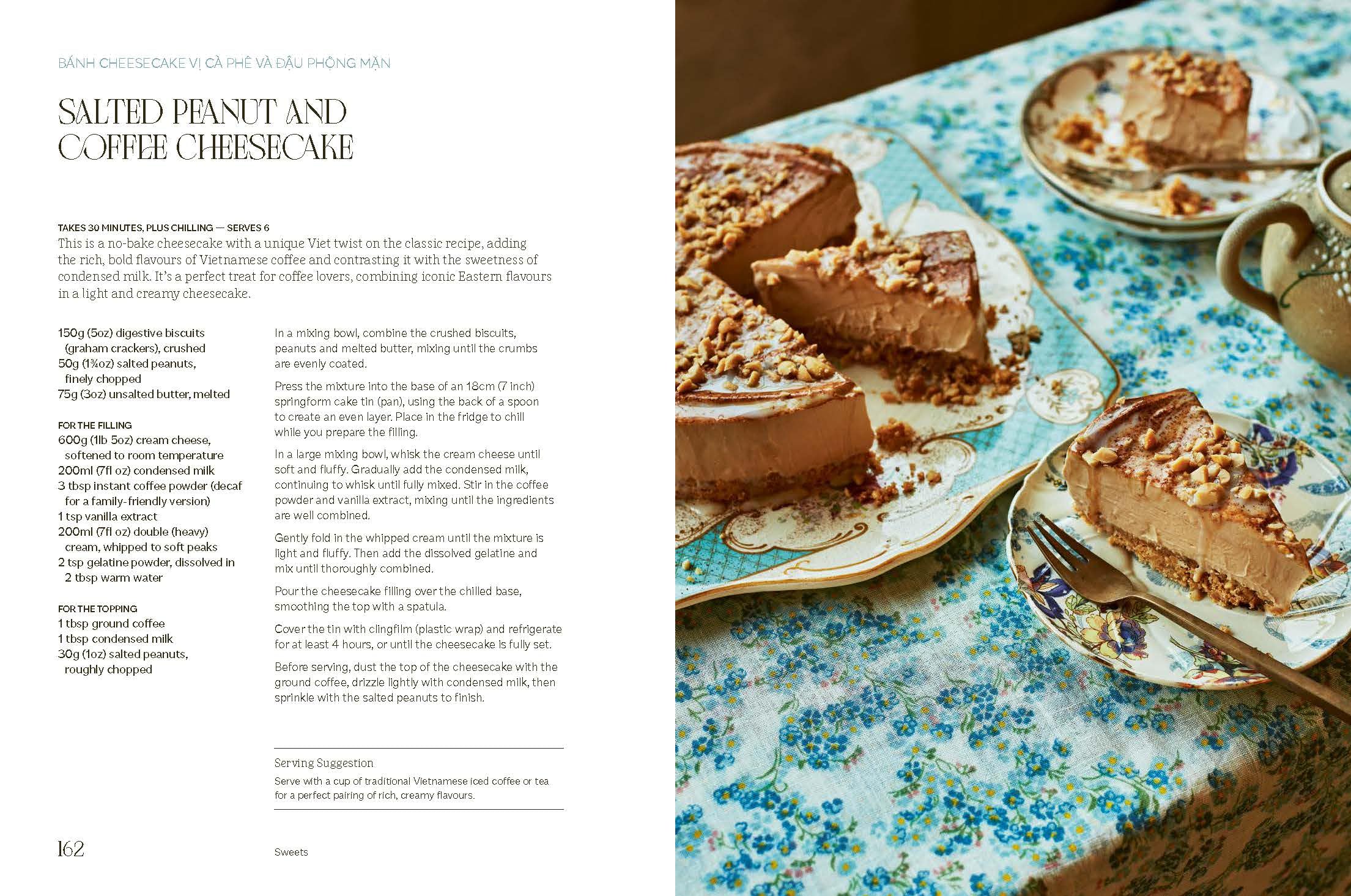 BÁNH CHEESECAKE VỊ CÀ PHÊ VÀ ĐẬU PHỘNG MẶN

SALTED PEANUT AND COFFEE CHEESECAKE

TAKES 30 MINUTES, PLUS CHILLING — SERVES 6
This is a no-bake cheesecake with a unique Viet twist on the classic recipe, adding the rich, bold flavours of Vietnamese coffee and contrasting it with the sweetness of condensed milk. It's a perfect treat for coffee lovers, combining iconic Eastern flavours in a light and creamy cheesecake.

150g (5oz) digestive biscuits (graham crackers), crushed
50g (1¾oz) salted peanuts, finely chopped
75g (3oz) unsalted butter, melted

FOR THE FILLING
600g (1lb 5oz) cream cheese, softened to room temperature
200ml (7fl oz) condensed milk
3 tbsp instant coffee powder (decaf for a family-friendly version)
1 tsp vanilla extract
200ml (7fl oz) double (heavy) cream, whipped to soft peaks
2 tsp gelatine powder, dissolved in 2 tbsp warm water

FOR THE TOPPING
1 tbsp ground coffee
1 tbsp condensed milk
30g (1oz) salted peanuts, roughly chopped

In a mixing bowl, combine the crushed biscuits, peanuts and melted butter, mixing until the crumbs are evenly coated.

Press the mixture into the base of an 18cm (7 inch) springform cake tin (pan), using the back of a spoon to create an even layer. Place in the fridge to chill while you prepare the filling.

In a large mixing bowl, whisk the cream cheese until soft and fluffy. Gradually add the condensed milk, continuing to whisk until fully mixed. Stir in the coffee powder and vanilla extract, mixing until the ingredients are well combined.

Gently fold in the whipped cream until the mixture is light and fluffy. Then add the dissolved gelatine and mix until thoroughly combined.

Pour the cheesecake filling over the chilled base, smoothing the top with a spatula.

Cover the tin with clingfilm (plastic wrap) and refrigerate for at least 4 hours, or until the cheesecake is fully set.

Before serving, dust the top of the cheesecake with the ground coffee, drizzle lightly with condensed milk, then sprinkle with the salted peanuts to finish.

Serving Suggestion
Serve with a cup of traditional Vietnamese iced coffee or tea for a perfect pairing of rich, creamy flavours.

162

Sweets